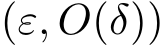 $(\varepsilon, O(\delta))$